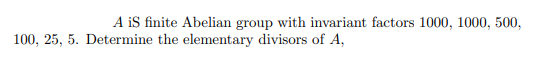 $A$ iS finite Abelian group with invariant factors 1000, 1000, 500, 100, 25, 5. Determine the elementary divisors of $A$,